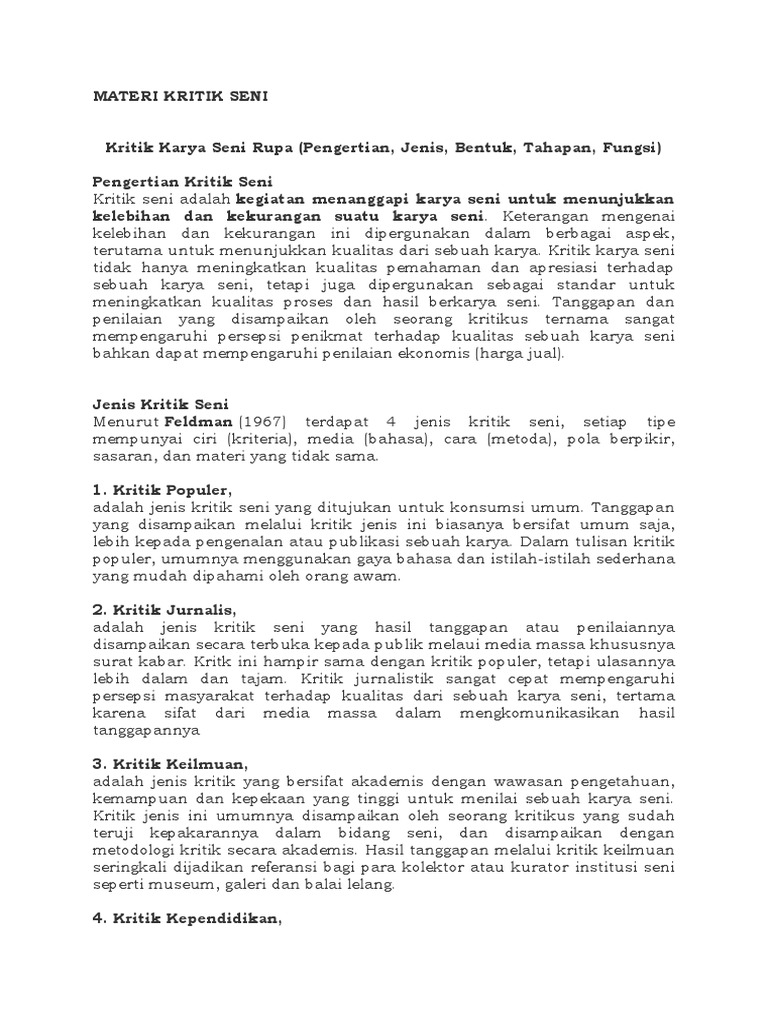 MATERI KRITIK SENI

Kritik Karya Seni Rupa (Pengertian, Jenis, Bentuk, Tahapan, Fungsi)

Pengertian Kritik Seni
Kritik seni adalah kegiatan menanggapi karya seni untuk menunjukkan kelebihan dan kekurangan suatu karya seni. Keterangan mengenai kelebihan dan kekurangan ini dipergunakan dalam berbagai aspek, terutama untuk menunjukkan kualitas dari sebuah karya. Kritik karya seni tidak hanya meningkatkan kualitas pemahaman dan apresiasi terhadap sebuah karya seni, tetapi juga dipergunakan sebagai standar untuk meningkatkan kualitas proses dan hasil berkarya seni. Tanggapan dan penilaian yang disampaikan oleh seorang kritikus ternama sangat mempengaruhi persepsi penikmat terhadap kualitas sebuah karya seni bahkan dapat mempengaruhi penilaian ekonomis (harga jual).

Jenis Kritik Seni
Menurut Feldman (1967) terdapat 4 jenis kritik seni, setiap tipe mempunyai ciri (kriteria), media (bahasa), cara (metoda), pola berpikir, sasaran, dan materi yang tidak sama.

1. Kritik Populer,
adalah jenis kritik seni yang ditujukan untuk konsumsi umum. Tanggapan yang disampaikan melalui kritik jenis ini biasanya bersifat umum saja, lebih kepada pengenalan atau publikasi sebuah karya. Dalam tulisan kritik populer, umumnya menggunakan gaya bahasa dan istilah-istilah sederhana yang mudah dipahami oleh orang awam.

2. Kritik Jurnalis,
adalah jenis kritik seni yang hasil tanggapan atau penilaiannya disampaikan secara terbuka kepada publik melaui media massa khususnya surat kabar. Kritk ini hampir sama dengan kritik populer, tetapi ulasannya lebih dalam dan tajam. Kritik jurnalistik sangat cepat mempengaruhi persepsi masyarakat terhadap kualitas dari sebuah karya seni, tertama karena sifat dari media massa dalam mengkomunikasikan hasil tanggapannya

3. Kritik Keilmuan,
adalah jenis kritik yang bersifat akademis dengan wawasan pengetahuan, kemampuan dan kepekaan yang tinggi untuk menilai sebuah karya seni. Kritik jenis ini umumnya disampaikan oleh seorang kritikus yang sudah teruji kepakarannya dalam bidang seni, dan disampaikan dengan metodologi kritik secara akademis. Hasil tanggapan melalui kritik keilmuan seringkali dijadikan referansi bagi para kolektor atau kurator institusi seni seperti museum, galeri dan balai lelang.

4. Kritik Kependidikan,